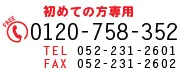 初めての方専用

FREE
0120-758-352

TEL 052-231-2601
FAX 052-231-2602